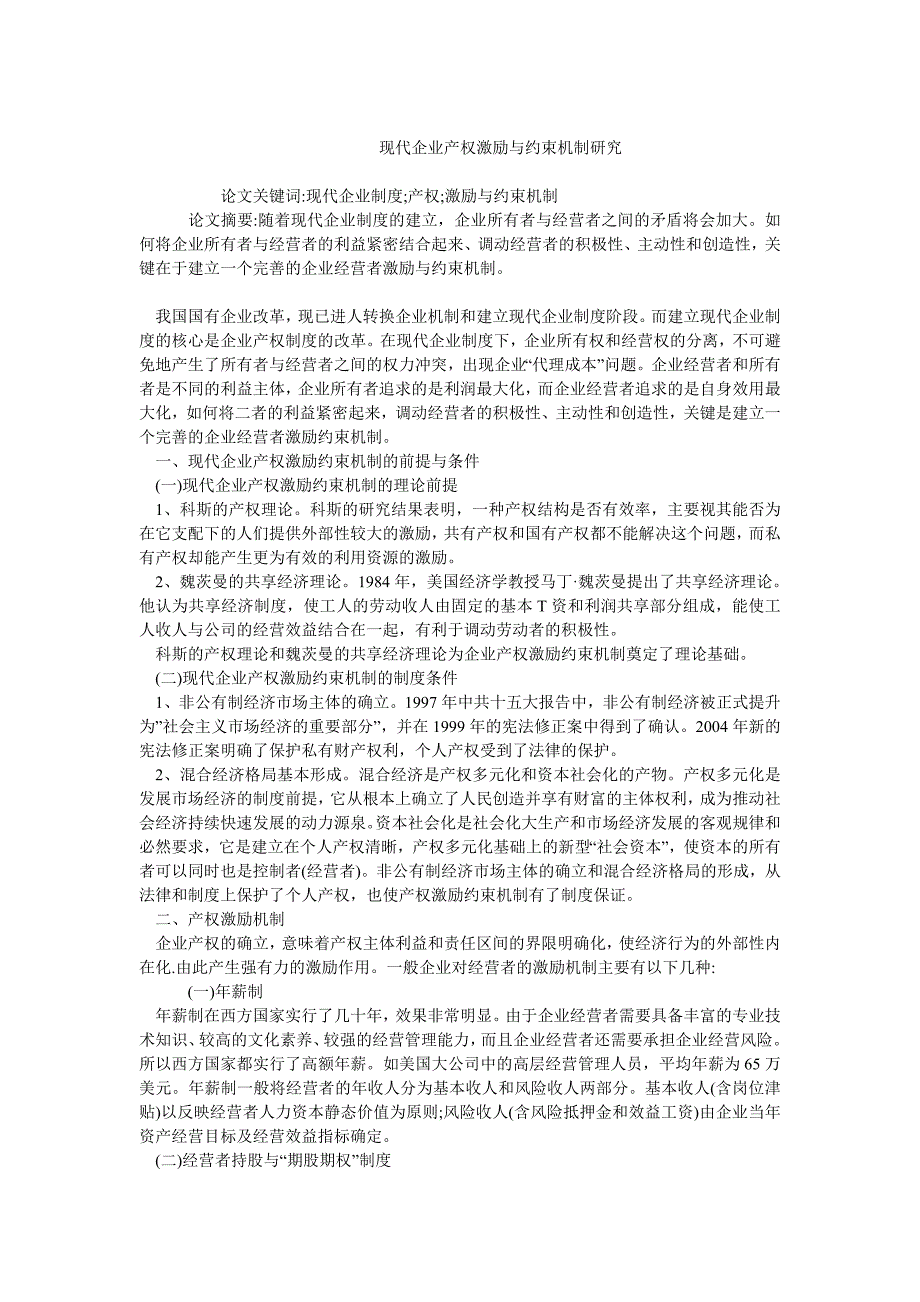 现代企业产权激励与约束机制研究

论文关键词:现代企业制度;产权;激励与约束机制

论文摘要:随着现代企业制度的建立，企业所有者与经营者之间的矛盾将会加大。如何将企业所有者与经营者的利益紧密结合起来、调动经营者的积极性、主动性和创造性，关键在于建立一个完善的企业经营者激励与约束机制。

我国国有企业改革，现已进人转换企业机制和建立现代企业制度阶段。而建立现代企业制度的核心是企业产权制度的改革。在现代企业制度下，企业所有权和经营权的分离，不可避免地产生了所有者与经营者之间的权力冲突，出现企业“代理成本”问题。企业经营者和所有者是不同的利益主体，企业所有者追求的是利润最大化，而企业经营者追求的是自身效用最大化，如何将二者的利益紧密起来，调动经营者的积极性、主动性和创造性，关键是建立一个完善的企业经营者激励约束机制。

一、现代企业产权激励约束机制的前提与条件

(一)现代企业产权激励约束机制的理论前提

1、科斯的产权理论。科斯的研究结果表明，一种产权结构是否有效率，主要视其能否为在它支配下的人们提供外部性较大的激励，共有产权和国有产权都不能解决这个问题，而私有产权却能产生更为有效的利用资源的激励。

2、魏茨曼的共享经济理论。1984年，美国经济学教授马丁·魏茨曼提出了共享经济理论。他认为共享经济制度，使工人的劳动收人由固定的基本T资和利润共享部分组成，能使工人收人与公司的经营效益结合在一起，有利于调动劳动者的积极性。

科斯的产权理论和魏茨曼的共享经济理论为企业产权激励约束机制奠定了理论基础。

(二)现代企业产权激励约束机制的制度条件

1、非公有制经济市场主体的确立。1997年中共十五大报告中，非公有制经济被正式提升为”社会主义市场经济的重要部分”，并在1999年的宪法修正案中得到了确认。2004年新的宪法修正案明确了保护私有财产权利，个人产权受到了法律的保护。

2、混合经济格局基本形成。混合经济是产权多元化和资本社会化的产物。产权多元化是发展市场经济的制度前提，它从根本上确立了人民创造并享有财富的主体权利，成为推动社会经济持续快速发展的动力源泉。资本社会化是社会化大生产和市场经济发展的客观规律和必然要求，它是建立在个人产权清晰，产权多元化基础上的新型“社会资本”，使资本的所有者可以同时也是控制者(经营者)。非公有制经济市场主体的确立和混合经济格局的形成，从法律和制度上保护了个人产权，也使产权激励约束机制有了制度保证。

二、产权激励机制

企业产权的确立，意味着产权主体利益和责任区间的界限明确化，使经济行为的外部性内在化.由此产生强有力的激励作用。一般企业对经营者的激励机制主要有以下几种:

(一)年薪制

年薪制在西方国家实行了几十年，效果非常明显。由于企业经营者需要具备丰富的专业技术知识、较高的文化素养、较强的经营管理能力，而且企业经营者还需要承担企业经营风险。所以西方国家都实行了高额年薪。如美国大公司中的高层经营管理人员，平均年薪为65万美元。年薪制一般将经营者的年收人分为基本收人和风险收人两部分。基本收人(含岗位津贴)以反映经营者人力资本静态价值为原则;风险收人(含风险抵押金和效益工资)由企业当年资产经营目标及经营效益指标确定。

(二)经营者持股与“期股期权”制度